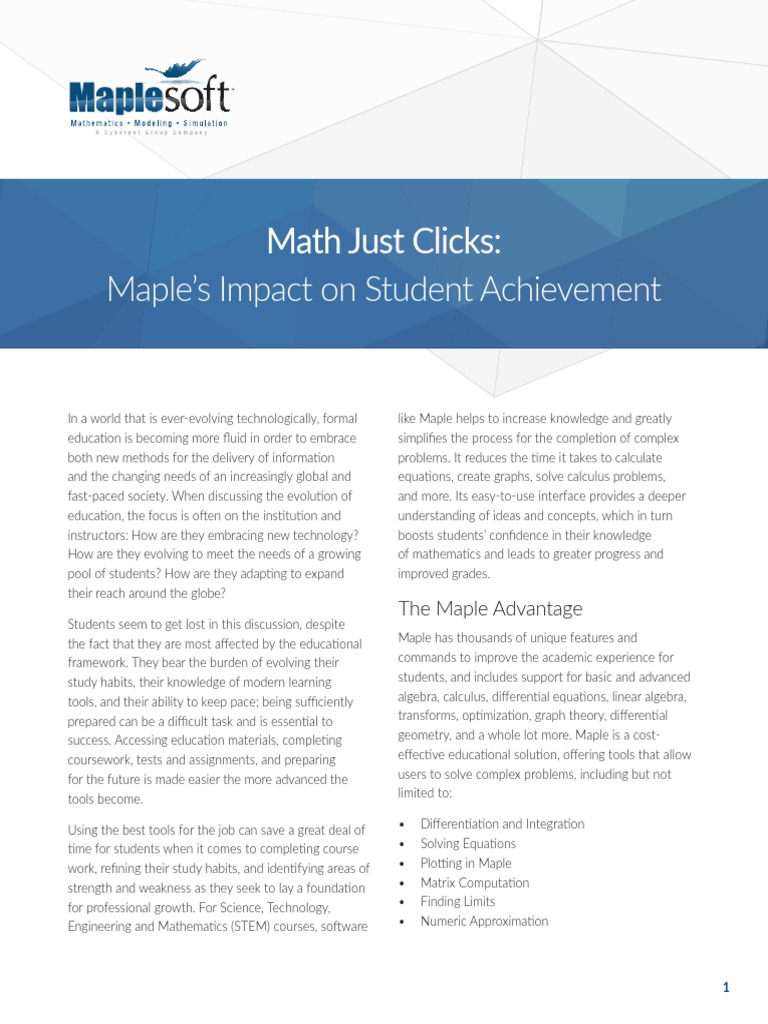 Maplesoft
Mathematics • Modeling • Simulation
A Cybernet Group Company

Math Just Clicks:
Maple's Impact on Student Achievement

In a world that is ever-evolving technologically, formal education is becoming more fluid in order to embrace both new methods for the delivery of information and the changing needs of an increasingly global and fast-paced society. When discussing the evolution of education, the focus is often on the institution and instructors: How are they embracing new technology? How are they evolving to meet the needs of a growing pool of students? How are they adapting to expand their reach around the globe?

Students seem to get lost in this discussion, despite the fact that they are most affected by the educational framework. They bear the burden of evolving their study habits, their knowledge of modern learning tools, and their ability to keep pace; being sufficiently prepared can be a difficult task and is essential to success. Accessing education materials, completing coursework, tests and assignments, and preparing for the future is made easier the more advanced the tools become.

Using the best tools for the job can save a great deal of time for students when it comes to completing course work, refining their study habits, and identifying areas of strength and weakness as they seek to lay a foundation for professional growth. For Science, Technology, Engineering and Mathematics (STEM) courses, software like Maple helps to increase knowledge and greatly simplifies the process for the completion of complex problems. It reduces the time it takes to calculate equations, create graphs, solve calculus problems, and more. Its easy-to-use interface provides a deeper understanding of ideas and concepts, which in turn boosts students' confidence in their knowledge of mathematics and leads to greater progress and improved grades.

The Maple Advantage

Maple has thousands of unique features and commands to improve the academic experience for students, and includes support for basic and advanced algebra, calculus, differential equations, linear algebra, transforms, optimization, graph theory, differential geometry, and a whole lot more. Maple is a cost-effective educational solution, offering tools that allow users to solve complex problems, including but not limited to:

• Differentiation and Integration
• Solving Equations
• Plotting in Maple
• Matrix Computation
• Finding Limits
• Numeric Approximation

1